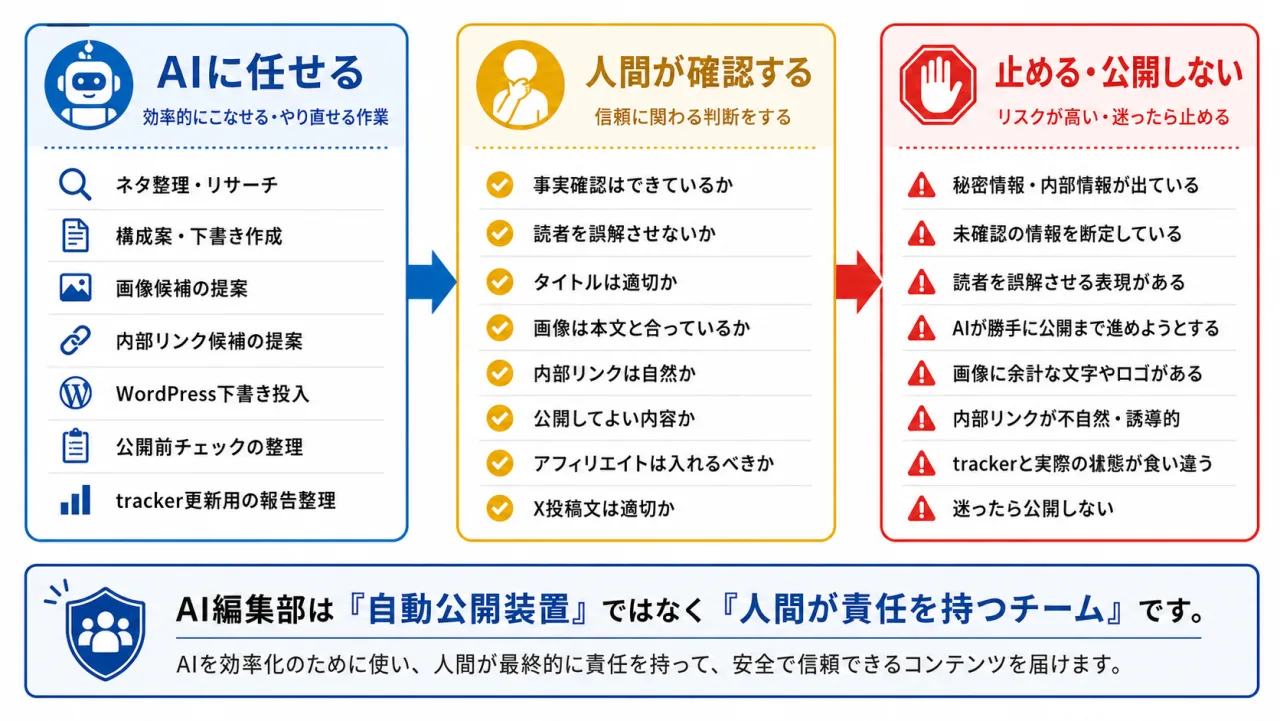 AIに任せる
効率的にこなせる・やり直せる作業

ネタ整理・リサーチ
構成案・下書き作成
画像候補の提案
内部リンク候補の提案
WordPress下書き投入
公開前チェックの整理
tracker更新用の報告整理

人間が確認する
信頼に関わる判断をする

事実確認はできているか
読者を誤解させないか
タイトルは適切か
画像は本文と合っているか
内部リンクは自然か
公開してよい内容か
アフィリエイトは入れるべきか
X投稿文は適切か

止める・公開しない
リスクが高い・迷ったら止める

秘密情報・内部情報が出ている
未確認の情報を断定している
読者を誤解させる表現がある
AIが勝手に公開まで進めようとする
画像に余計な文字やロゴがある
内部リンクが不自然・誘導的
trackerと実際の状態が食い違う
迷ったら公開しない

AI編集部は『自動公開装置』ではなく『人間が責任を持つチーム』です。
AIを効率化のために使い、人間が最終的に責任を持って、安全で信頼できるコンテンツを届けます。